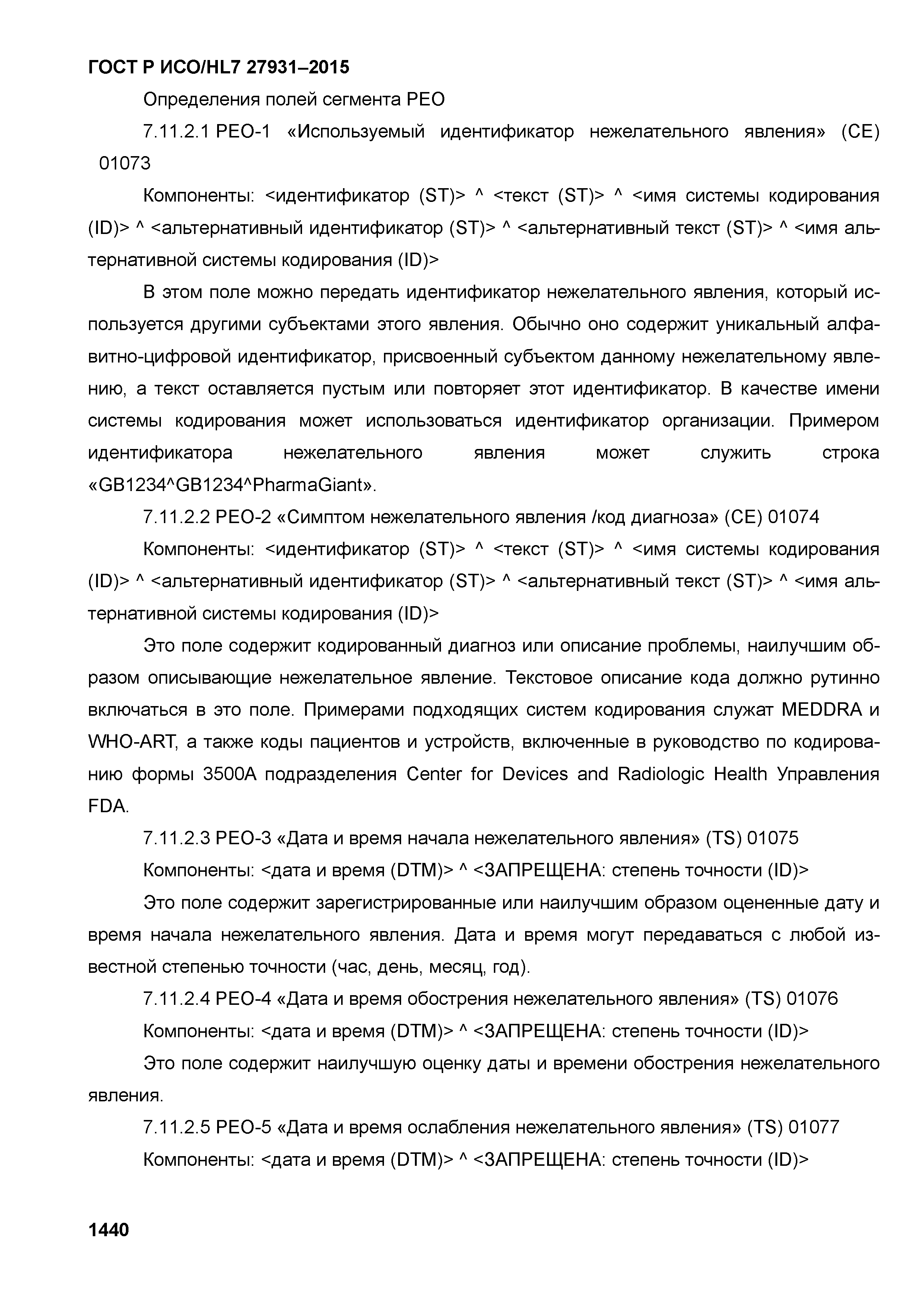 ГОСТ Р ИСО/HL7 27931–2015

Определения полей сегмента PEO

7.11.2.1 PEO-1 «Используемый идентификатор нежелательного явления» (CE) 01073

Компоненты: <идентификатор (ST)> ^ <текст (ST)> ^ <имя системы кодирования (ID)> ^ <альтернативный идентификатор (ST)> ^ <альтернативный текст (ST)> ^ <имя альтернативной системы кодирования (ID)>

В этом поле можно передать идентификатор нежелательного явления, который используется другими субъектами этого явления. Обычно оно содержит уникальный алфавитно-цифровой идентификатор, присвоенный субъектом данному нежелательному явлению, а текст оставляется пустым или повторяет этот идентификатор. В качестве имени системы кодирования может использоваться идентификатор организации. Примером идентификатора нежелательного явления может служить строка «GB1234^GB1234^PharmaGiant».

7.11.2.2 PEO-2 «Симптом нежелательного явления /код диагноза» (CE) 01074

Компоненты: <идентификатор (ST)> ^ <текст (ST)> ^ <имя системы кодирования (ID)> ^ <альтернативный идентификатор (ST)> ^ <альтернативный текст (ST)> ^ <имя альтернативной системы кодирования (ID)>

Это поле содержит кодированный диагноз или описание проблемы, наилучшим образом описывающие нежелательное явление. Текстовое описание кода должно рутинно включаться в это поле. Примерами подходящих систем кодирования служат MEDDRA и WHO-ART, а также коды пациентов и устройств, включенные в руководство по кодированию формы 3500A подразделения Center for Devices and Radiologic Health Управления FDA.

7.11.2.3 PEO-3 «Дата и время начала нежелательного явления» (TS) 01075

Компоненты: <дата и время (DTM)> ^ <ЗАПРЕЩЕНА: степень точности (ID)>

Это поле содержит зарегистрированные или наилучшим образом оцененные дату и время начала нежелательного явления. Дата и время могут передаваться с любой известной степенью точности (час, день, месяц, год).

7.11.2.4 PEO-4 «Дата и время обострения нежелательного явления» (TS) 01076

Компоненты: <дата и время (DTM)> ^ <ЗАПРЕЩЕНА: степень точности (ID)>

Это поле содержит наилучшую оценку даты и времени обострения нежелательного явления.

7.11.2.5 PEO-5 «Дата и время ослабления нежелательного явления» (TS) 01077

Компоненты: <дата и время (DTM)> ^ <ЗАПРЕЩЕНА: степень точности (ID)>

1440